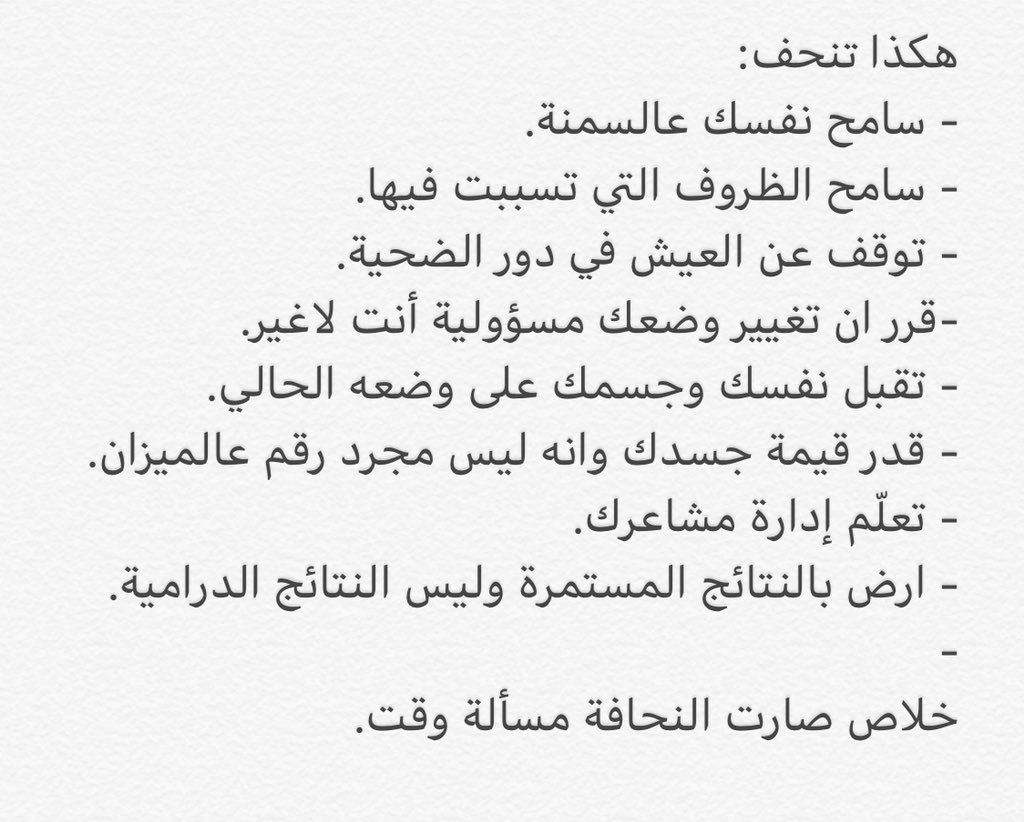 هكذا تنحف:
- سامح نفسك عالسمنة.
- سامح الظروف التي تسببت فيها.
- توقف عن العيش في دور الضحية.
-قرر ان تغيير وضعك مسؤولية أنت لاغير.
- تقبل نفسك وجسمك على وضعه الحالي.
- قدر قيمة جسدك وانه ليس مجرد رقم عالميزان.
- تعلّم إدارة مشاعرك.
- ارض بالنتائج المستمرة وليس النتائج الدرامية.
-
خلاص صارت النحافة مسألة وقت.